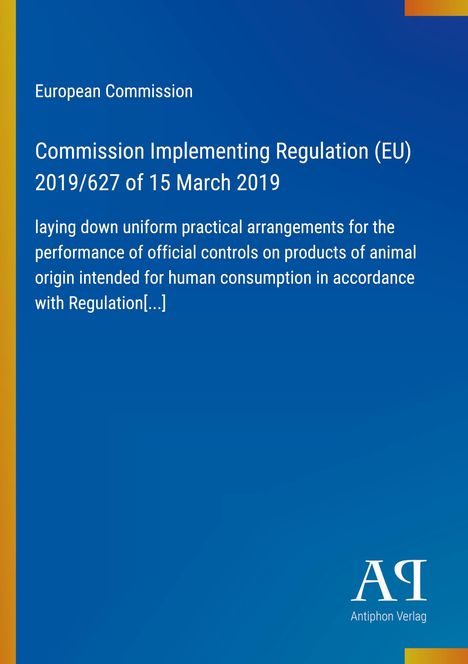 European Commission

Commission Implementing Regulation (EU) 2019/627 of 15 March 2019

laying down uniform practical arrangements for the performance of official controls on products of animal origin intended for human consumption in accordance with Regulation[...]

AP

Antiphon Verlag